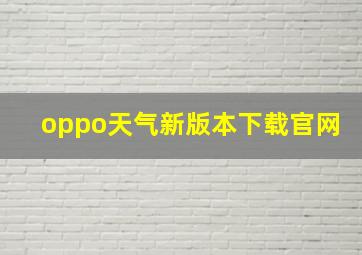 oppo天气新版本下载官网